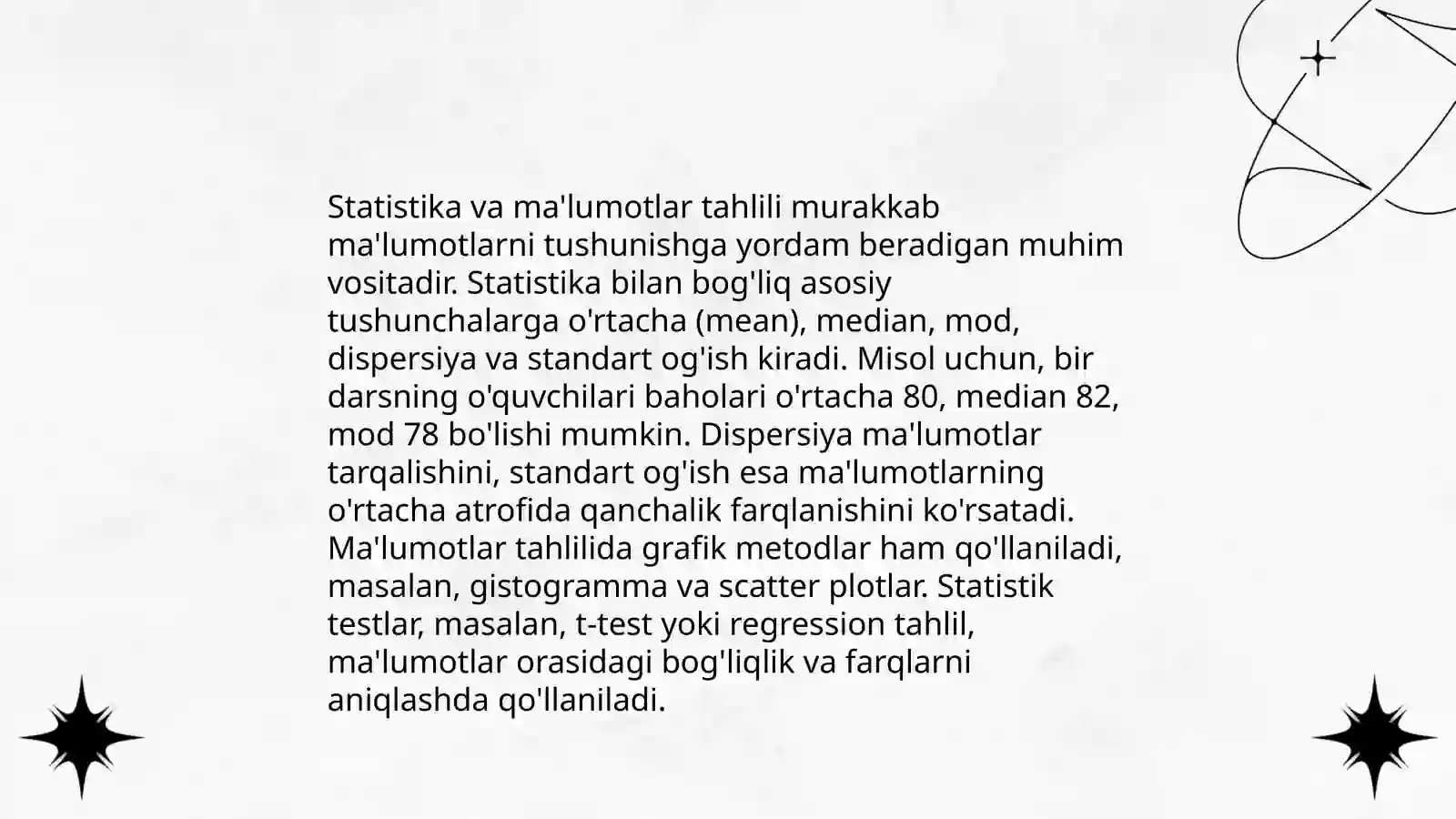 Statistika va ma'lumotlar tahlili murakkab ma'lumotlarni tushunishga yordam beradigan muhim vositadir. Statistika bilan bog'liq asosiy tushunchalarga o'rtacha (mean), median, mod, dispersiya va standart og'ish kiradi. Misol uchun, bir darsning o'quvchilari baholari o'rtacha 80, median 82, mod 78 bo'lishi mumkin. Dispersiya ma'lumotlar tarqalishini, standart og'ish esa ma'lumotlarning o'rtacha atrofida qanchalik farqlanishini ko'rsatadi. Ma'lumotlar tahlilida grafik metodlar ham qo'llaniladi, masalan, gistogramma va scatter plotlar. Statistik testlar, masalan, t-test yoki regression tahlil, ma'lumotlar orasidagi bog'liqlik va farqlarni aniqlashda qo'llaniladi.